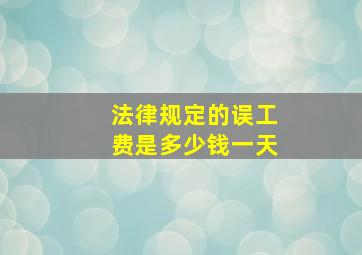 法律规定的误工费是多少钱一天